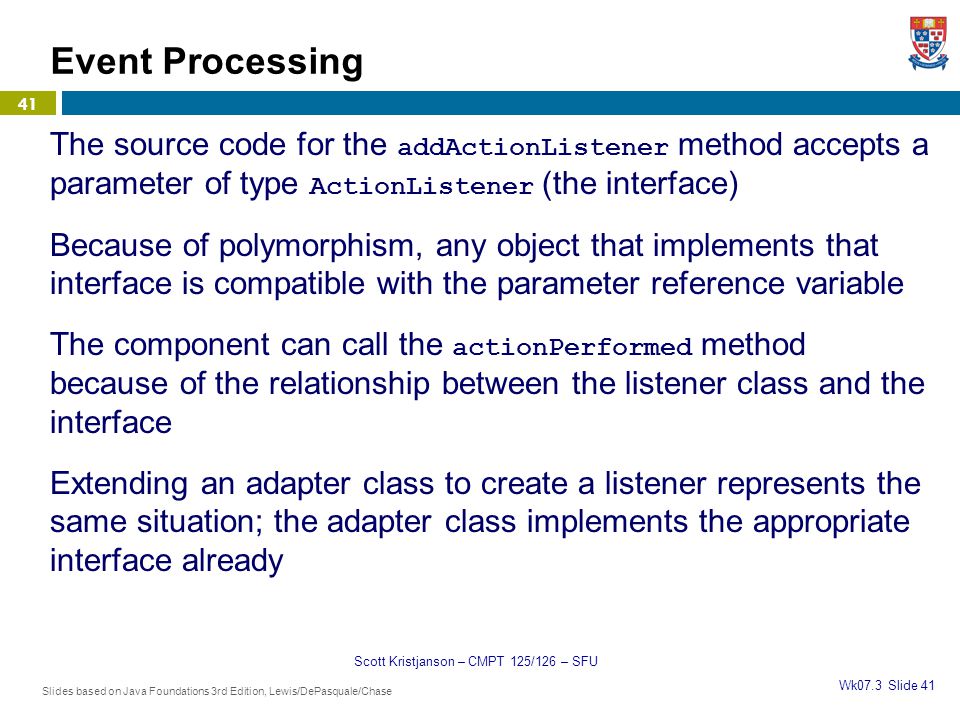 Event Processing

41

The source code for the addActionListener method accepts a parameter of type ActionListener (the interface)

Because of polymorphism, any object that implements that interface is compatible with the parameter reference variable

The component can call the actionPerformed method because of the relationship between the listener class and the interface

Extending an adapter class to create a listener represents the same situation; the adapter class implements the appropriate interface already

Scott Kristjanson – CMPT 125/126 – SFU

Slides based on Java Foundations 3rd Edition, Lewis/DePasquale/Chase

Wk07.3 Slide 41